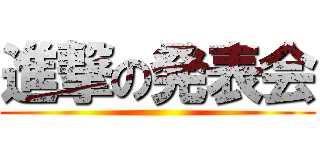 進撃の発表会